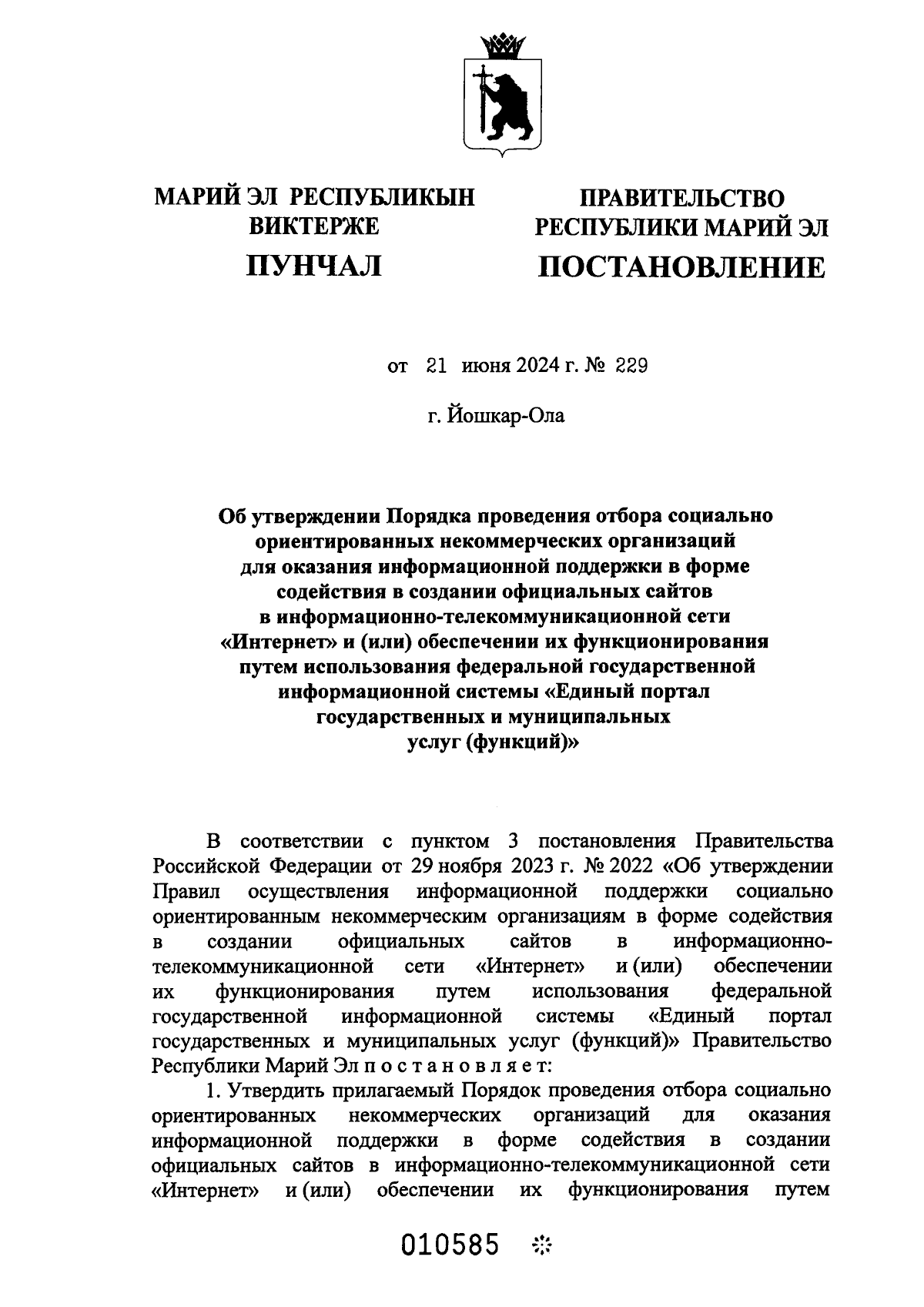 МАРИЙ ЭЛ РЕСПУБЛИКЫН ВИКТЕРЖЕ

ПУНЧАЛ

ПРАВИТЕЛЬСТВО РЕСПУБЛИКИ МАРИЙ ЭЛ

ПОСТАНОВЛЕНИЕ

от 21 июня 2024 г. № 229

г. Йошкар-Ола

Об утверждении Порядка проведения отбора социально ориентированных некоммерческих организаций для оказания информационной поддержки в форме содействия в создании официальных сайтов в информационно-телекоммуникационной сети «Интернет» и (или) обеспечении их функционирования путем использования федеральной государственной информационной системы «Единый портал государственных и муниципальных услуг (функций)»

В соответствии с пунктом 3 постановления Правительства Российской Федерации от 29 ноября 2023 г. № 2022 «Об утверждении Правил осуществления информационной поддержки социально ориентированным некоммерческим организациям в форме содействия в создании официальных сайтов в информационно-телекоммуникационной сети «Интернет» и (или) обеспечении их функционирования путем использования федеральной государственной информационной системы «Единый портал государственных и муниципальных услуг (функций)» Правительство Республики Марий Эл п о с т а н о в л я е т:

1. Утвердить прилагаемый Порядок проведения отбора социально ориентированных некоммерческих организаций для оказания информационной поддержки в форме содействия в создании официальных сайтов в информационно-телекоммуникационной сети «Интернет» и (или) обеспечении их функционирования путем

010585